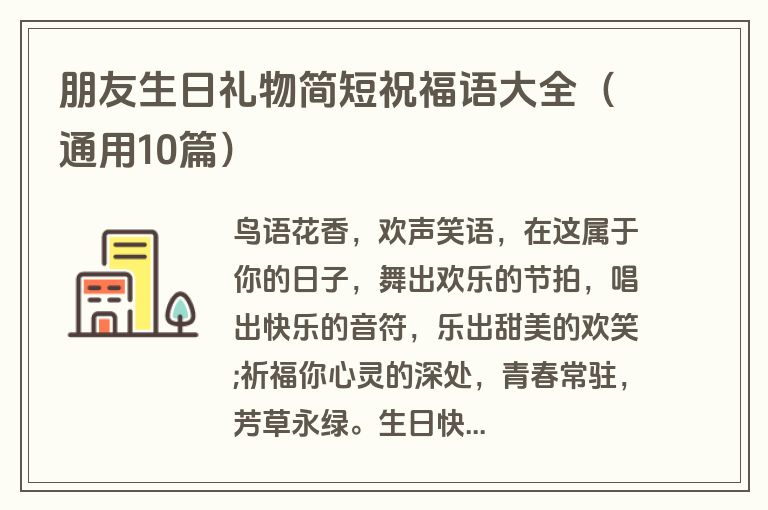 朋友生日礼物简短祝福语大全（通用10篇）

鸟语花香，欢声笑语，在这属于你的日子，舞出欢乐的节拍，唱出快乐的音符，乐出甜美的欢笑;祈福你心灵的深处，青春常驻，芳草永绿。生日快...